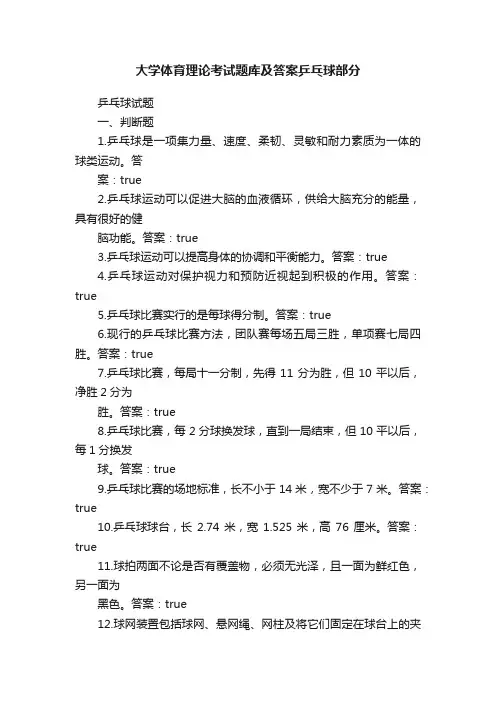 大学体育理论考试题库及答案乒乓球部分

乒乓球试题

一、判断题

1.乒乓球是一项集力量、速度、柔韧、灵敏和耐力素质为一体的球类运动。答

案：true

2.乒乓球运动可以促进大脑的血液循环，供给大脑充分的能量，具有很好的健

脑功能。答案：true

3.乒乓球运动可以提高身体的协调和平衡能力。答案：true

4.乒乓球运动对保护视力和预防近视起到积极的作用。答案：true

5.乒乓球比赛实行的是每球得分制。答案：true

6.现行的乒乓球比赛方法，团队赛每场五局三胜，单项赛七局四胜。答案：true

7.乒乓球比赛，每局十一分制，先得 11 分为胜，但 10 平以后，净胜 2 分为

胜。答案：true

8.乒乓球比赛，每 2 分球换发球，直到一局结束，但 10 平以后，每 1 分换发

球。答案：true

9.乒乓球比赛的场地标准，长不小于 14 米，宽不少于 7 米。答案：true

10.乒乓球球台，长 2.74 米，宽 1.525 米，高 76 厘米。答案：true

11.球拍两面不论是否有覆盖物，必须无光泽，且一面为鲜红色，另一面为

黑色。答案：true

12.球网装置包括球网、悬网绳、网柱及将它们固定在球台上的夹